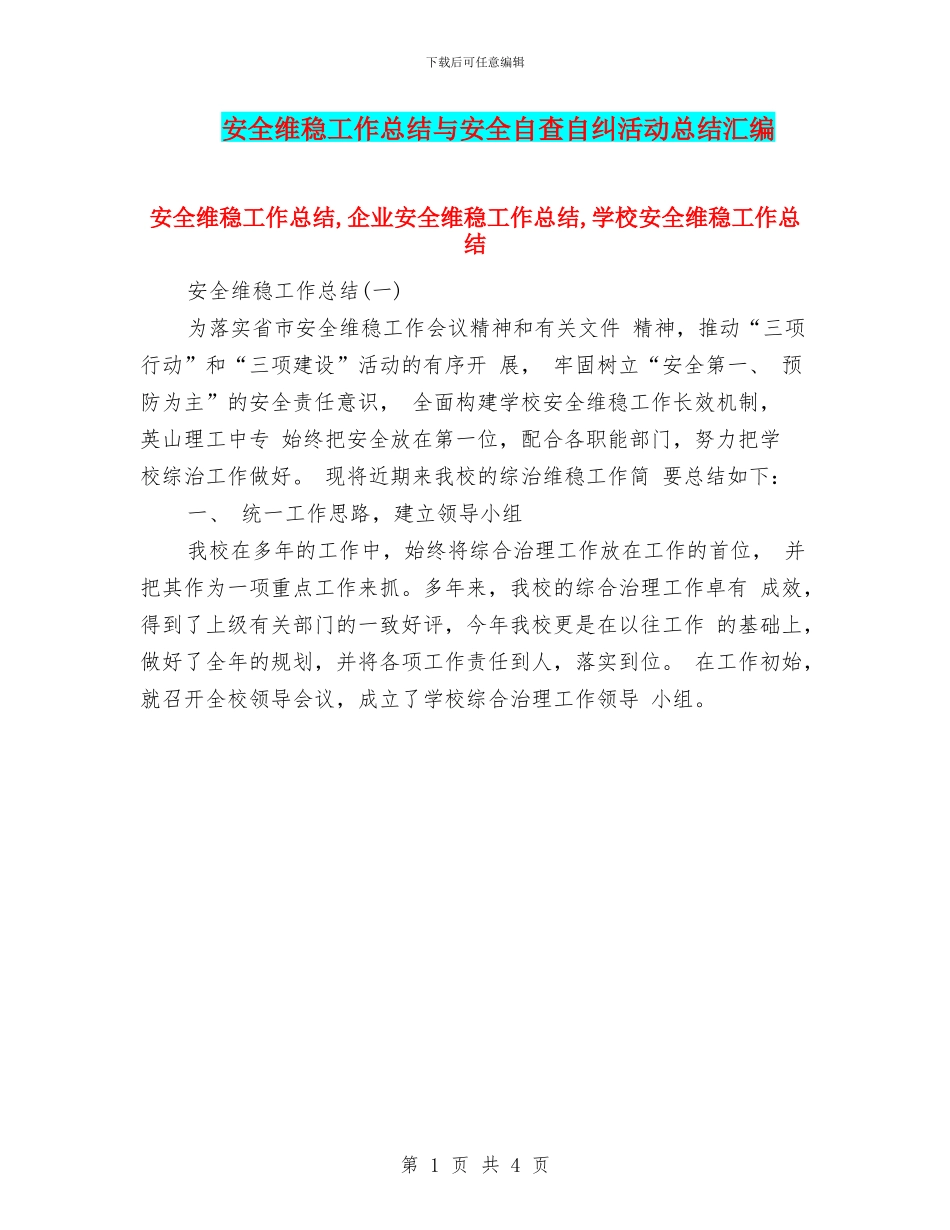 下载后可任意编辑

安全维稳工作总结与安全自查自纠活动总结汇编

安全维稳工作总结,企业安全维稳工作总结,学校安全维稳工作总结

安全维稳工作总结(一)

为落实省市安全维稳工作会议精神和有关文件 精神，推动“三项行动”和“三项建设”活动的有序开 展， 牢固树立“安全第一、 预防为主”的安全责任意识， 全面构建学校安全维稳工作长效机制，英山理工中专 始终把安全放在第一位，配合各职能部门，努力把学校综治工作做好。 现将近期来我校的综治维稳工作简 要总结如下：

一、 统一工作思路，建立领导小组

我校在多年的工作中，始终将综合治理工作放在工作的首位， 并把其作为一项重点工作来抓。多年来，我校的综合治理工作卓有 成效，得到了上级有关部门的一致好评，今年我校更是在以往工作 的基础上，做好了全年的规划，并将各项工作责任到人，落实到位。 在工作初始，就召开全校领导会议，成立了学校综合治理工作领导 小组。

第 1 页 共 4 页